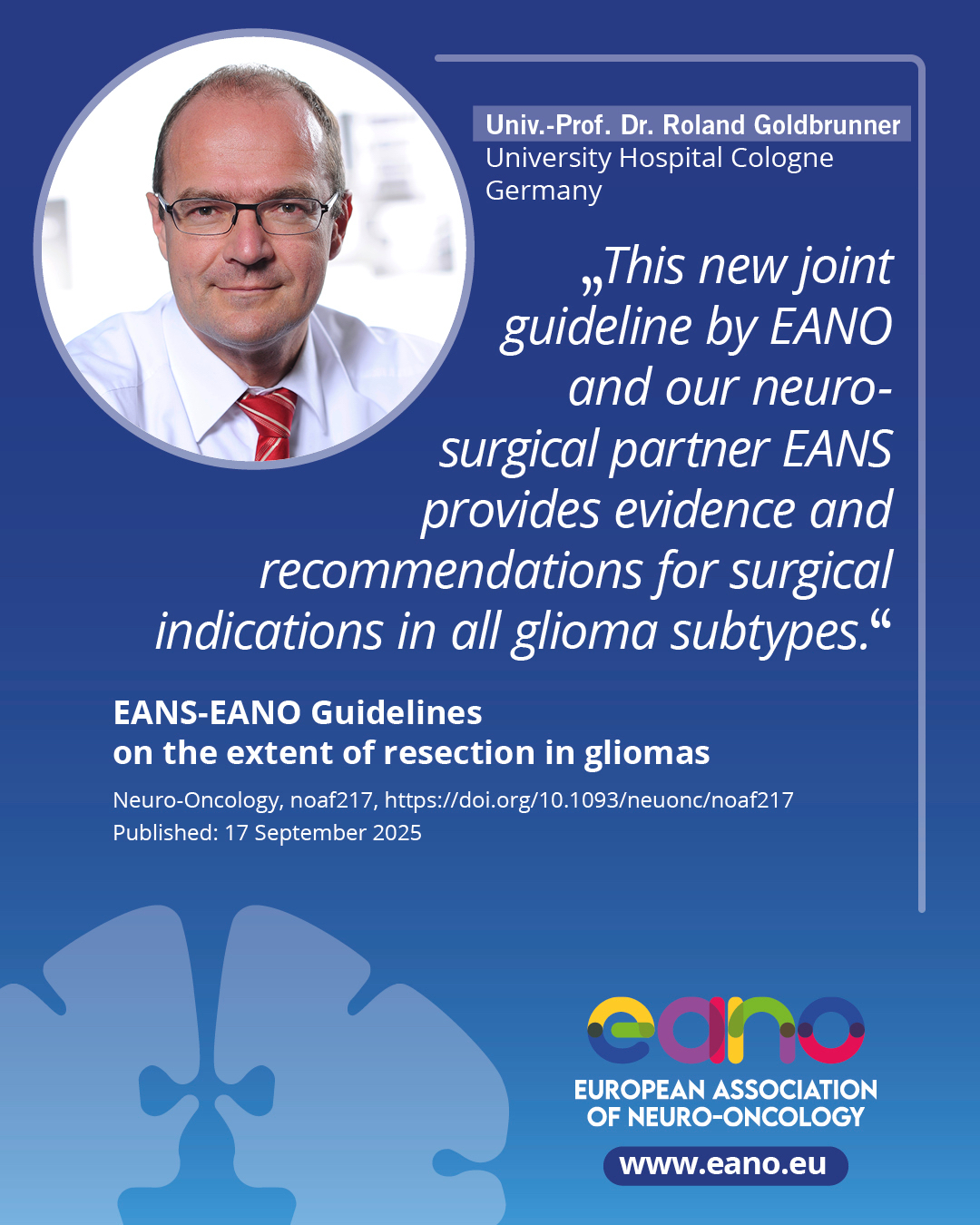 Univ.-Prof. Dr. Roland Goldbrunner
University Hospital Cologne
Germany

„This new joint guideline by EANO and our neurosurgical partner EANS provides evidence and recommendations for surgical indications in all glioma subtypes.“

EANS-EANO Guidelines
on the extent of resection in gliomas

Neuro-Oncology, noaf217, https://doi.org/10.1093/neuonc/noaf217
Published: 17 September 2025

eano
EUROPEAN ASSOCIATION
OF NEURO-ONCOLOGY
www.eano.eu